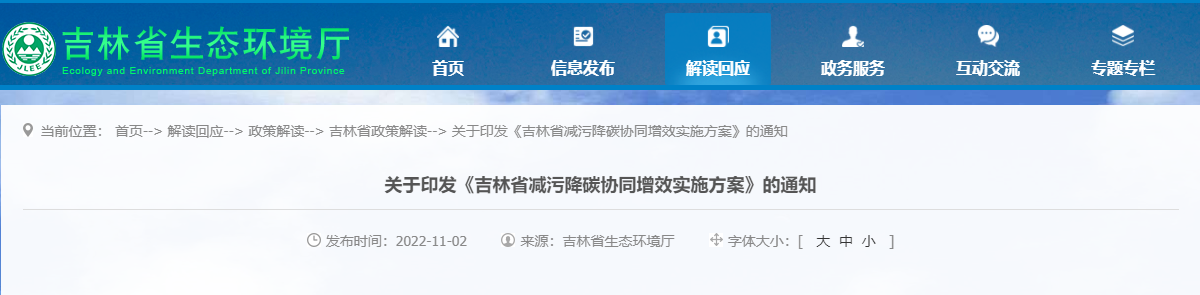 JLEE 吉林省生态环境厅
Ecology and Environment Department of Jilin Province

首页 信息发布 解读回应 政务服务 互动交流 专题专栏

当前位置： 首页--> 解读回应--> 政策解读--> 吉林省政策解读--> 关于印发《吉林省减污降碳协同增效实施方案》的通知

关于印发《吉林省减污降碳协同增效实施方案》的通知

发布时间：2022-11-02 来源：吉林省生态环境厅 字体大小：[ 大 中 小 ]